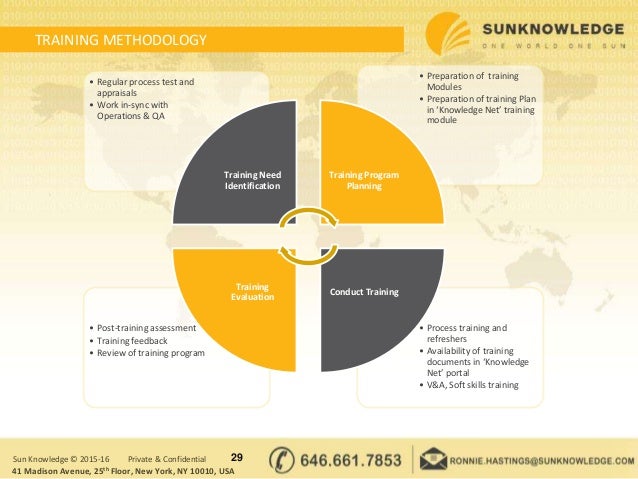 TRAINING METHODOLOGY

SUNKNOWLEDGE
ONE WORLD ONE SUN

• Regular process test and appraisals
• Work in-sync with Operations & QA

• Preparation of training Modules
• Preparation of training Plan in 'Knowledge Net' training module

Training Need Identification

Training Program Planning

Training Evaluation

Conduct Training

• Post-training assessment
• Training feedback
• Review of training program

• Process training and refreshers
• Availability of training documents in 'Knowledge Net' portal
• V&A, Soft skills training

Sun Knowledge © 2015-16 Private & Confidential 29
41 Madison Avenue, 25$^{th}$ Floor, New York, NY 10010, USA

646.661.7853

RONNIE.HASTINGS@SUNKNOWLEDGE.COM